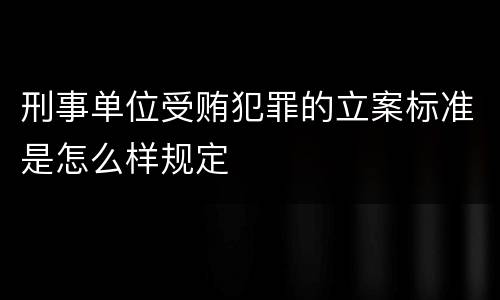 刑事单位受贿犯罪的立案标准是怎么样规定